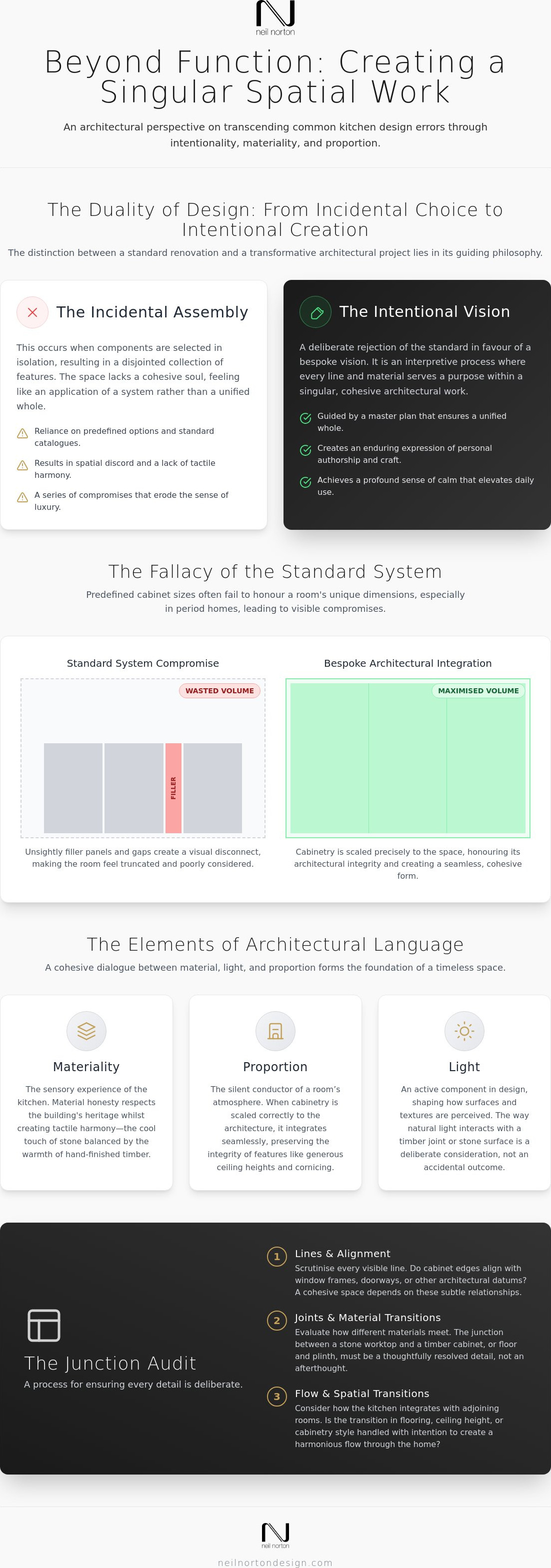 neil norton

Beyond Function: Creating a Singular Spatial Work

An architectural perspective on transcending common kitchen design errors through intentionality, materiality, and proportion.

The Duality of Design: From Incidental Choice to Intentional Creation

The distinction between a standard renovation and a transformative architectural project lies in its guiding philosophy.

The Incidental Assembly

This occurs when components are selected in isolation, resulting in a disjointed collection of features. The space lacks a cohesive soul, feeling like an application of a system rather than a unified whole.

Reliance on predefined options and standard catalogues.

Results in spatial discord and a lack of tactile harmony.

A series of compromises that erode the sense of luxury.

The Intentional Vision

A deliberate rejection of the standard in favour of a bespoke vision. It is an interpretive process where every line and material serves a purpose within a singular, cohesive architectural work.

Guided by a master plan that ensures a unified whole.

Creates an enduring expression of personal authorship and craft.

Achieves a profound sense of calm that elevates daily use.

The Fallacy of the Standard System

Predefined cabinet sizes often fail to honour a room's unique dimensions, especially in period homes, leading to visible compromises.

Standard System Compromise

WASTED VOLUME

FILLER

Unsightly filler panels and gaps create a visual disconnect, making the room feel truncated and poorly considered.

Bespoke Architectural Integration

MAXIMISED VOLUME

Cabinetry is scaled precisely to the space, honouring its architectural integrity and creating a seamless, cohesive form.

The Elements of Architectural Language

A cohesive dialogue between material, light, and proportion forms the foundation of a timeless space.

Materiality

The sensory experience of the kitchen. Material honesty respects the building's heritage whilst creating tactile harmony—the cool touch of stone balanced by the warmth of hand-finished timber.

Proportion

The silent conductor of a room's atmosphere. When cabinetry is scaled correctly to the architecture, it integrates seamlessly, preserving the integrity of features like generous ceiling heights and cornicing.

Light

An active component in design, shaping how surfaces and textures are perceived. The way natural light interacts with a timber joint or stone surface is a deliberate consideration, not an accidental outcome.

The Junction Audit

A process for ensuring every detail is deliberate.

1 Lines & Alignment
Scrutinise every visible line. Do cabinet edges align with window frames, doorways, or other architectural datums? A cohesive space depends on these subtle relationships.

2 Joints & Material Transitions
Evaluate how different materials meet. The junction between a stone worktop and a timber cabinet, or floor and plinth, must be a thoughtfully resolved detail, not an afterthought.

3 Flow & Spatial Transitions
Consider how the kitchen integrates with adjoining rooms. Is the transition in flooring, ceiling height, or cabinetry style handled with intention to create a harmonious flow through the home?

neil norton

neilnortondesign.com